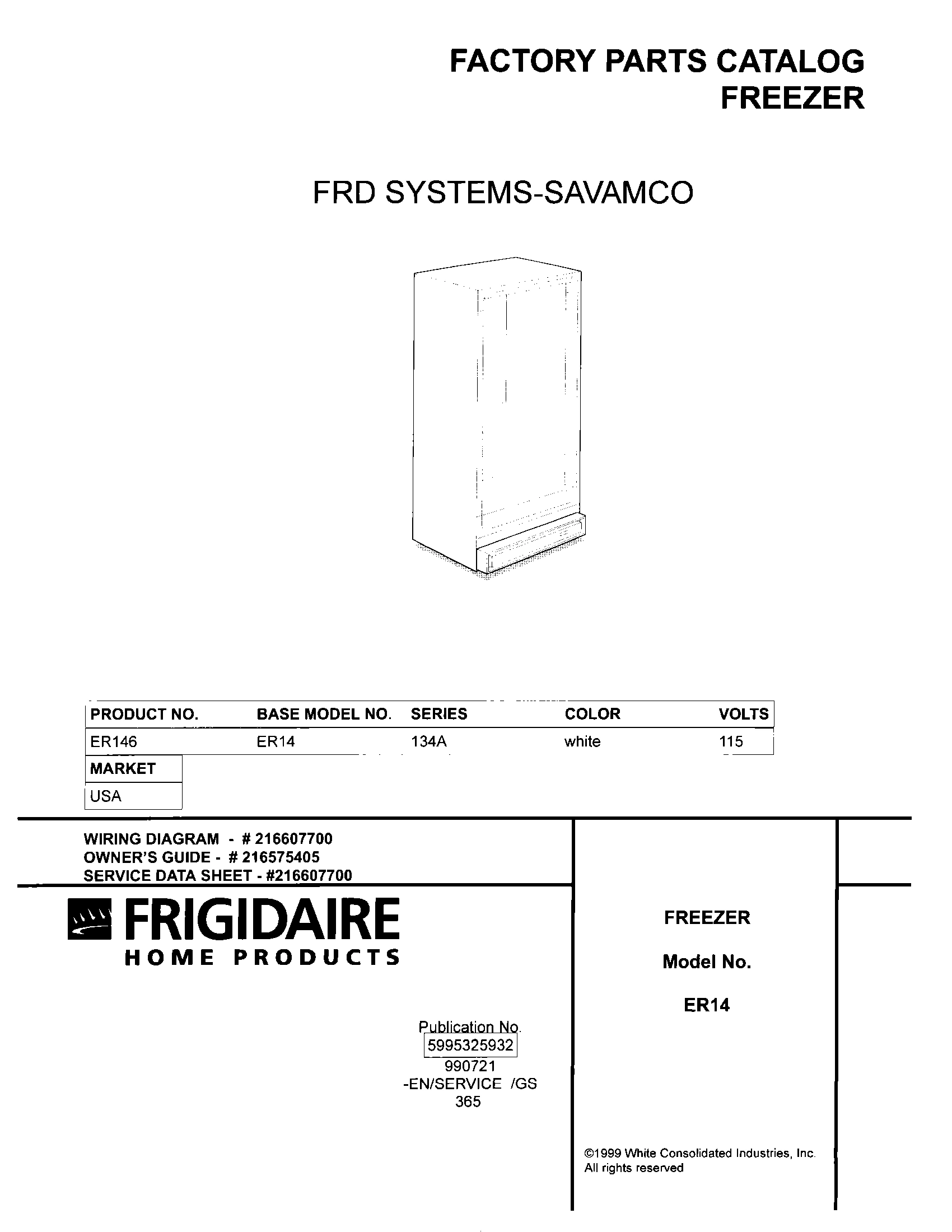 FACTORY PARTS CATALOG
FREEZER

FRD SYSTEMS-SAVAMCO

| PRODUCT NO. | BASE MODEL NO. | SERIES | COLOR | VOLTS |
|---|---|---|---|---|
| ER146 | ER14 | 134A | white | 115 |

| MARKET |
|---|
| USA |

WIRING DIAGRAM - # 216607700
OWNER'S GUIDE - # 216575405
SERVICE DATA SHEET - #216607700

FRIGIDAIRE
HOME PRODUCTS

Publication No.
5995325932
990721
-EN/SERVICE /GS
365

FREEZER

Model No.

ER14

©1999 White Consolidated Industries, Inc.
All rights reserved